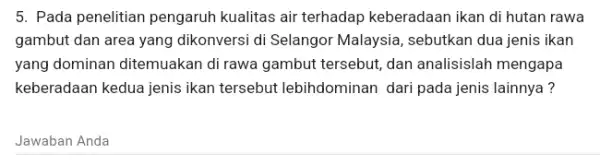 5. Pada penelitian pengaruh kualitas air terhadap keberadaan ikan di hutan rawa gambut dan area yang dikonversi di Selangor Malaysia, sebutkan dua jenis ikan yang dominan ditemuakan di rawa gambut tersebut, dan analisislah mengapa keberadaan kedua jenis ikan tersebut lebihdominan  dari pada jenis lainnya ?

Jawaban Anda